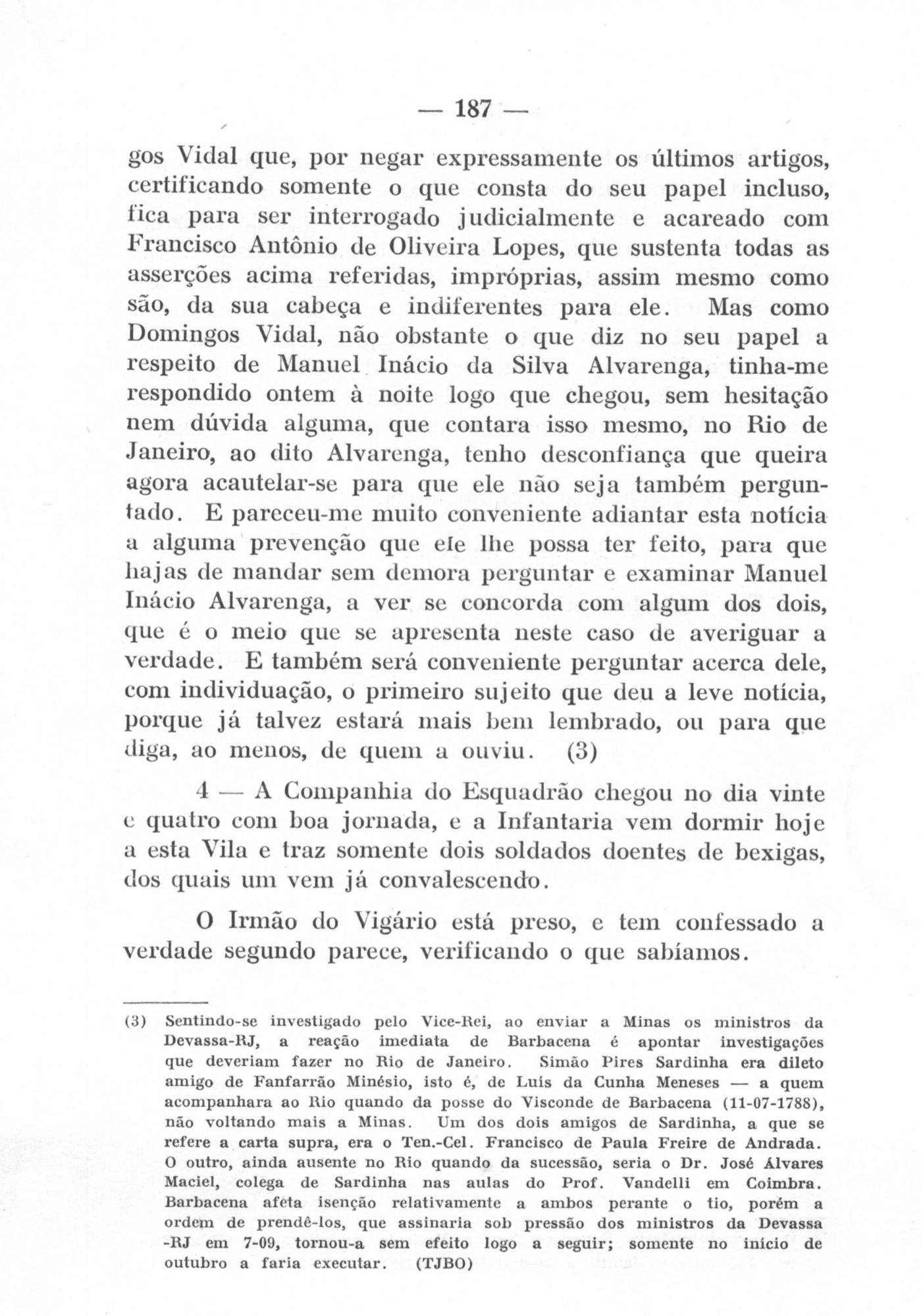 — 187 —

gos Vidal que, por negar expressamente os últimos artigos, certificando somente o que consta do seu papel incluso, fica para ser interrogado judicialmente e acareado com Francisco Antônio de Oliveira Lopes, que sustenta todas as asserções acima referidas, impróprias, assim mesmo como são, da sua cabeça e indiferentes para ele. Mas como Domingos Vidal, não obstante o que diz no seu papel a respeito de Manuel Inácio da Silva Alvarenga, tinha-me respondido ontem à noite logo que chegou, sem hesitação nem dúvida alguma, que contara isso mesmo, no Rio de Janeiro, ao dito Alvarenga, tenho desconfiança que queira agora acautelar-se para que ele não seja também perguntado. E pareceu-me muito conveniente adiantar esta notícia a alguma prevenção que ele lhe possa ter feito, para que hajas de mandar sem demora perguntar e examinar Manuel Inácio Alvarenga, a ver se concorda com algum dos dois, que é o meio que se apresenta neste caso de averiguar a verdade. E também será conveniente perguntar acerca dele, com individuação, o primeiro sujeito que deu a leve notícia, porque já talvez estará mais bem lembrado, ou para que diga, ao menos, de quem a ouviu. (3)

4 — A Companhia do Esquadrão chegou no dia vinte e quatro com boa jornada, e a Infantaria vem dormir hoje a esta Vila e traz somente dois soldados doentes de bexigas, dos quais um vem já convalescendo.

O Irmão do Vigário está preso, e tem confessado a verdade segundo parece, verificando o que sabíamos.

(3) Sentindo-se investigado pelo Vice-Rei, ao enviar a Minas os ministros da Devassa-RJ, a reação imediata de Barbacena é apontar investigações que deveriam fazer no Rio de Janeiro. Simão Pires Sardinha era dileto amigo de Fanfarrão Minésio, isto é, de Luís da Cunha Meneses — a quem acompanhara ao Rio quando da posse do Visconde de Barbacena (11-07-1788), não voltando mais a Minas. Um dos dois amigos de Sardinha, a que se refere a carta supra, era o Ten.-Cel. Francisco de Paula Freire de Andrada. O outro, ainda ausente no Rio quando da sucessão, seria o Dr. José Álvares Maciel, colega de Sardinha nas aulas do Prof. Vandelli em Coimbra. Barbacena afeta isenção relativamente a ambos perante o tio, porém a ordem de prendê-los, que assinaria sob pressão dos ministros da Devassa -RJ em 7-09, tornou-a sem efeito logo a seguir; somente no início de outubro a faria executar. (TJBO)